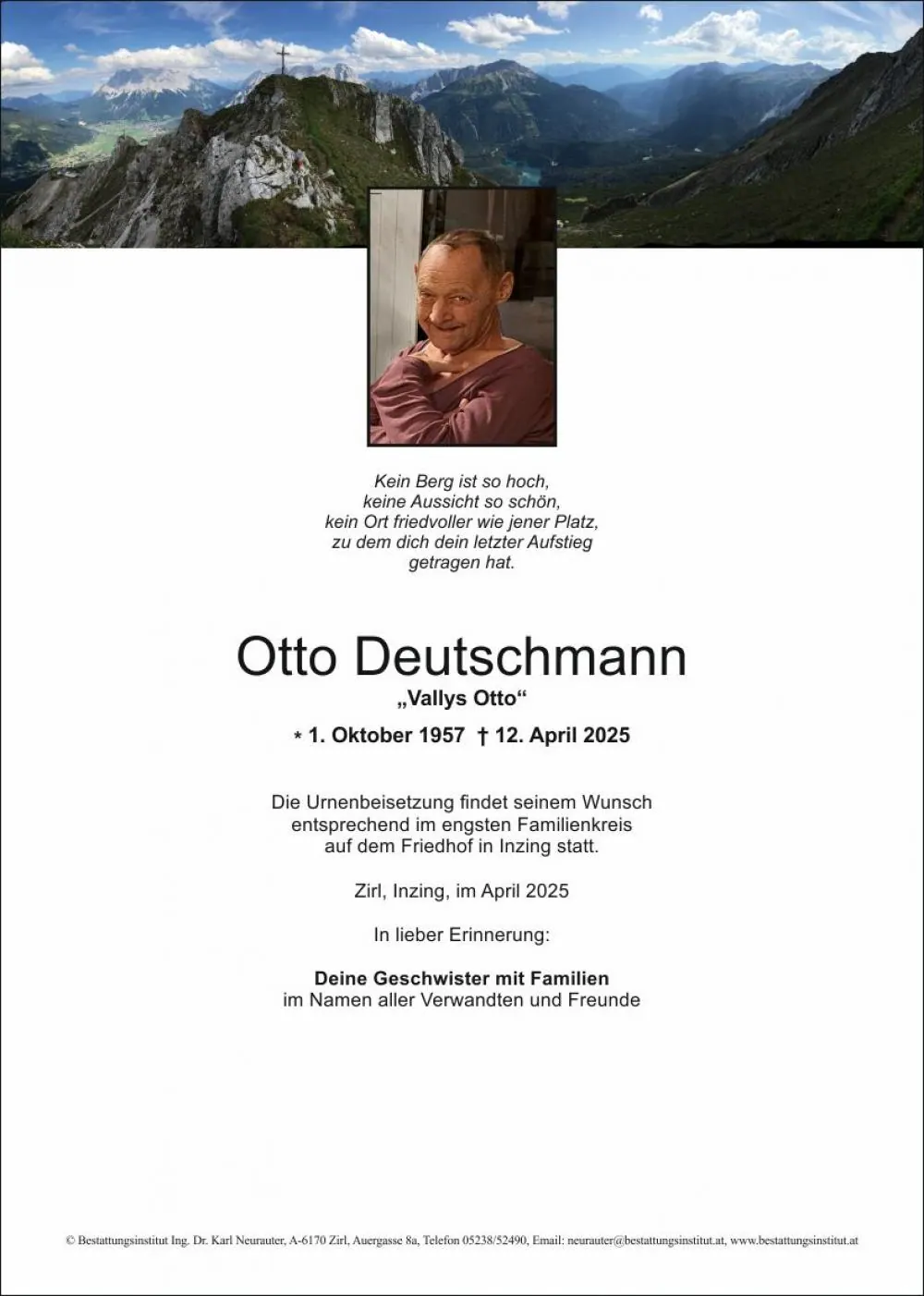 Kein Berg ist so hoch,
keine Aussicht so schön,
kein Ort friedvoller wie jener Platz,
zu dem dich dein letzter Aufstieg
getragen hat.

Otto Deutschmann

„Vallys Otto“

* 1. Oktober 1957 † 12. April 2025

Die Urnenbeisetzung findet seinem Wunsch entsprechend im engsten Familienkreis auf dem Friedhof in Inzing statt.

Zirl, Inzing, im April 2025

In lieber Erinnerung:

Deine Geschwister mit Familien
im Namen aller Verwandten und Freunde

© Bestattungsinstitut Ing. Dr. Karl Neurauter, A-6170 Zirl, Auergasse 8a, Telefon 05238/52490, Email: neurauter@bestattungsinstitut.at, www.bestattungsinstitut.at